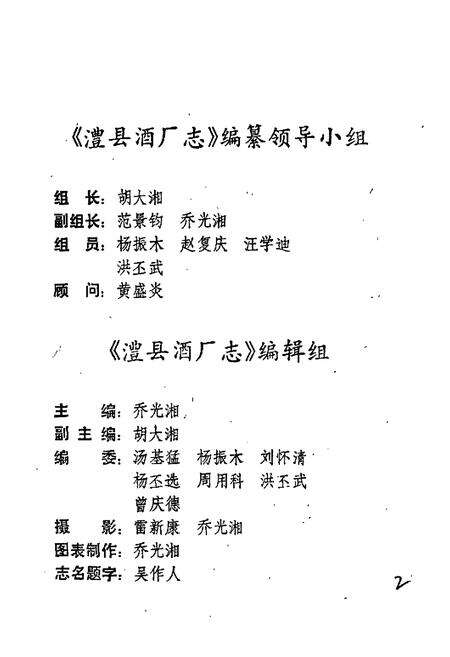 《澧县酒厂志》编纂领导小组

组　长：胡大湘
副组长：范景钧　乔光湘
组　员：杨振木　赵复庆　汪学迪
　　　　洪丕武
顾　问：黄盛炎

《澧县酒厂志》编辑组

主　　编：乔光湘
副 主 编：胡大湘
编　　委：汤基猛　杨振木　刘怀清
　　　　　杨丕选　周用科　洪丕武
　　　　　曾庆德
摄　　影：雷新康　乔光湘
图表制作：乔光湘
志名题字：吴作人

2